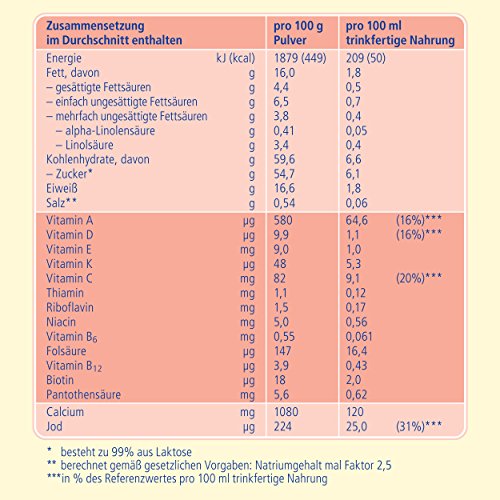 | Zusammensetzung im Durchschnitt enthalten | | pro 100 g Pulver | pro 100 ml trinkfertige Nahrung |
|---|---|---|---|
| Energie | kJ (kcal) | 1879 (449) | 209 (50) |
| Fett, davon | g | 16,0 | 1,8 |
| – gesättigte Fettsäuren | g | 4,4 | 0,5 |
| – einfach ungesättigte Fettsäuren | g | 6,5 | 0,7 |
| – mehrfach ungesättigte Fettsäuren | g | 3,8 | 0,4 |
| – alpha-Linolensäure | g | 0,41 | 0,05 |
| – Linolsäure | g | 3,4 | 0,4 |
| Kohlenhydrate, davon | g | 59,6 | 6,6 |
| – Zucker* | g | 54,7 | 6,1 |
| Eiweiß | g | 16,6 | 1,8 |
| Salz** | g | 0,54 | 0,06 |
| Vitamin A | µg | 580 | 64,6 (16%)*** |
| Vitamin D | µg | 9,9 | 1,1 (16%)*** |
| Vitamin E | mg | 9,0 | 1,0 |
| Vitamin K | µg | 48 | 5,3 |
| Vitamin C | mg | 82 | 9,1 (20%)*** |
| Thiamin | mg | 1,1 | 0,12 |
| Riboflavin | mg | 1,5 | 0,17 |
| Niacin | mg | 5,0 | 0,56 |
| Vitamin $B_6$ | mg | 0,55 | 0,061 |
| Folsäure | µg | 147 | 16,4 |
| Vitamin $B_{12}$ | µg | 3,9 | 0,43 |
| Biotin | µg | 18 | 2,0 |
| Pantothensäure | mg | 5,6 | 0,62 |
| Calcium | mg | 1080 | 120 |
| Jod | µg | 224 | 25,0 (31%)*** |

* besteht zu 99% aus Laktose
** berechnet gemäß gesetzlichen Vorgaben: Natriumgehalt mal Faktor 2,5
***in % des Referenzwertes pro 100 ml trinkfertige Nahrung